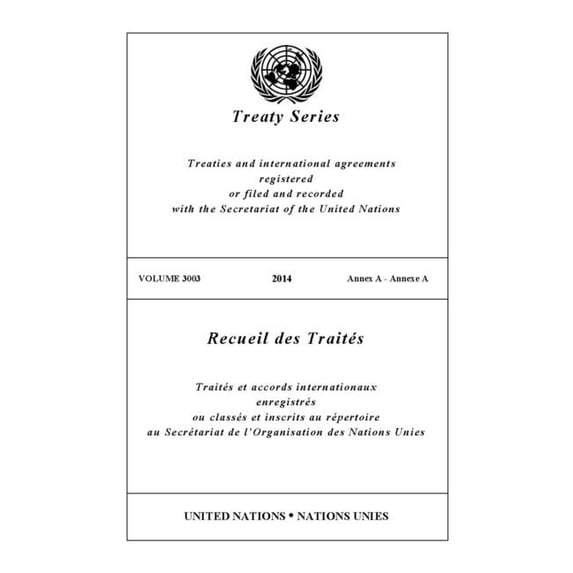 Treaty Series

Treaties and international agreements
registered
or filed and recorded
with the Secretariat of the United Nations

VOLUME 3003 2014 Annex A - Annexe A

Recueil des Traités

Traités et accords internationaux
enregistrés
ou classés et inscrits au répertoire
au Secrétariat de l'Organisation des Nations Unies

UNITED NATIONS • NATIONS UNIES